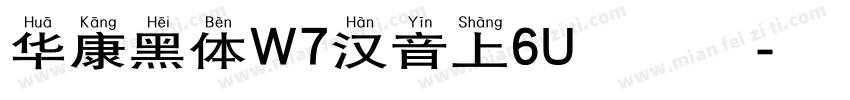 Huā Kāng Hēi Bèn Hàn Yīn Shàng
华康黑体W7汉音上6U -
www.mian fei zi ti.com